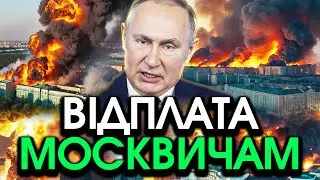 ВІДПЛАТА
МОСКВИЧАМ